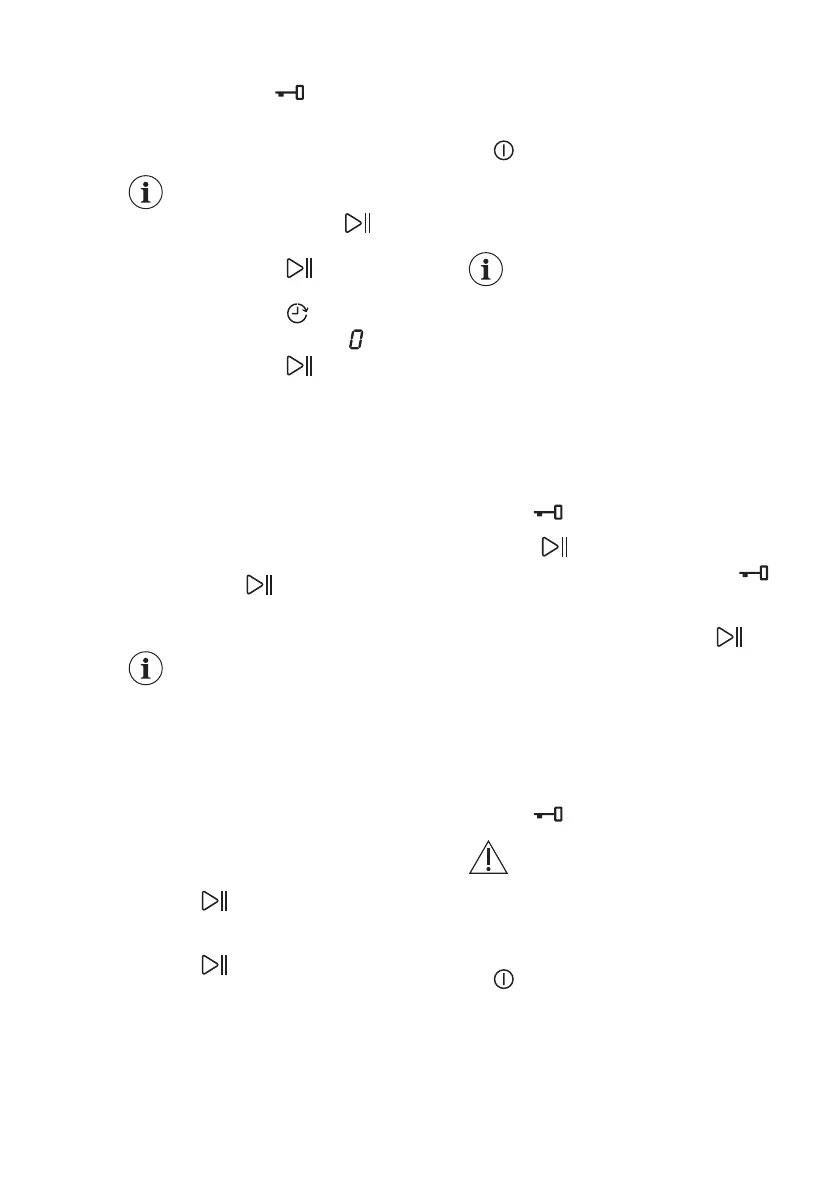 0